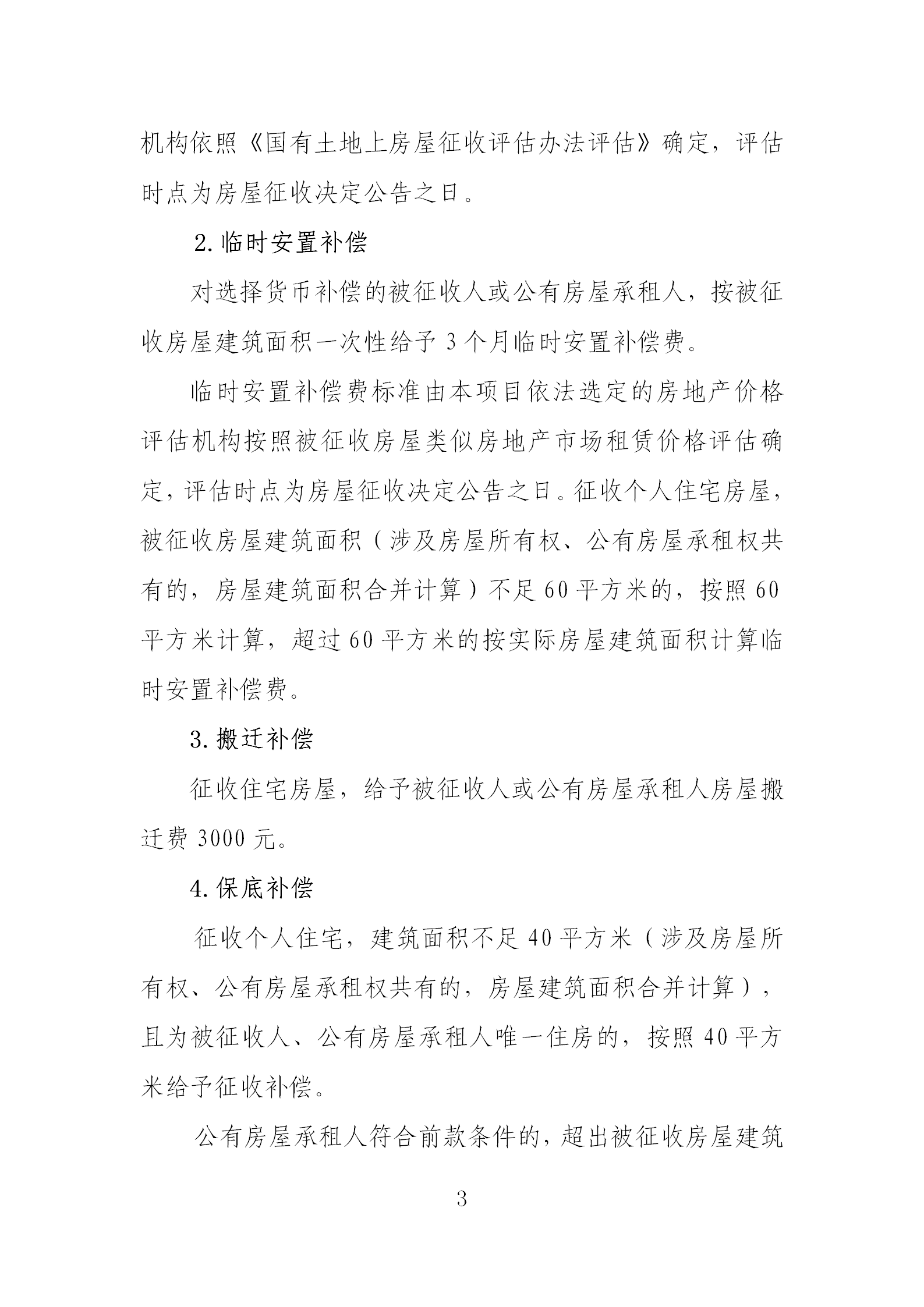 机构依照《国有土地上房屋征收评估办法评估》确定，评估时点为房屋征收决定公告之日。

2. 临时安置补偿

对选择货币补偿的被征收人或公有房屋承租人，按被征收房屋建筑面积一次性给予 3 个月临时安置补偿费。

临时安置补偿费标准由本项目依法选定的房地产价格评估机构按照被征收房屋类似房地产市场租赁价格评估确定，评估时点为房屋征收决定公告之日。征收个人住宅房屋，被征收房屋建筑面积（涉及房屋所有权、公有房屋承租权共有的，房屋建筑面积合并计算）不足 60 平方米的，按照 60 平方米计算，超过 60 平方米的按实际房屋建筑面积计算临时安置补偿费。

3. 搬迁补偿

征收住宅房屋，给予被征收人或公有房屋承租人房屋搬迁费 3000 元。

4. 保底补偿

征收个人住宅，建筑面积不足 40 平方米（涉及房屋所有权、公有房屋承租权共有的，房屋建筑面积合并计算），且为被征收人、公有房屋承租人唯一住房的，按照 40 平方米给予征收补偿。

公有房屋承租人符合前款条件的，超出被征收房屋建筑

3